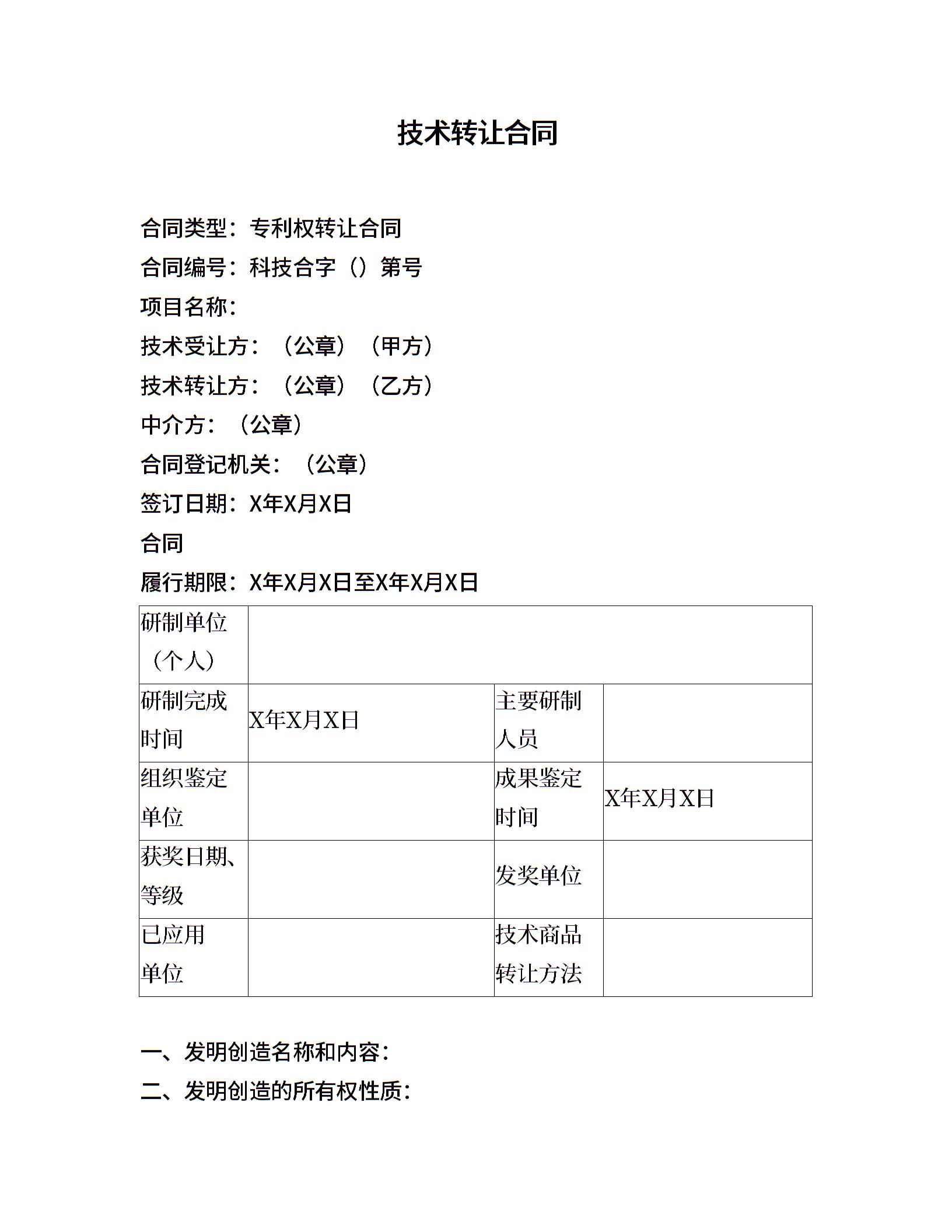 技术转让合同

合同类型：专利权转让合同
合同编号：科技合字（）第号
项目名称：
技术受让方：（公章）（甲方）
技术转让方：（公章）（乙方）
中介方：（公章）
合同登记机关：（公章）
签订日期：X年X月X日
合同
履行期限：X年X月X日至X年X月X日

| 研制单位（个人） | | | |
|---|---|---|---|
| 研制完成时间 | X年X月X日 | 主要研制人员 | |
| 组织鉴定单位 | | 成果鉴定时间 | X年X月X日 |
| 获奖日期、等级 | | 发奖单位 | |
| 已应用单位 | | 技术商品转让方法 | |

一、发明创造名称和内容：
二、发明创造的所有权性质：